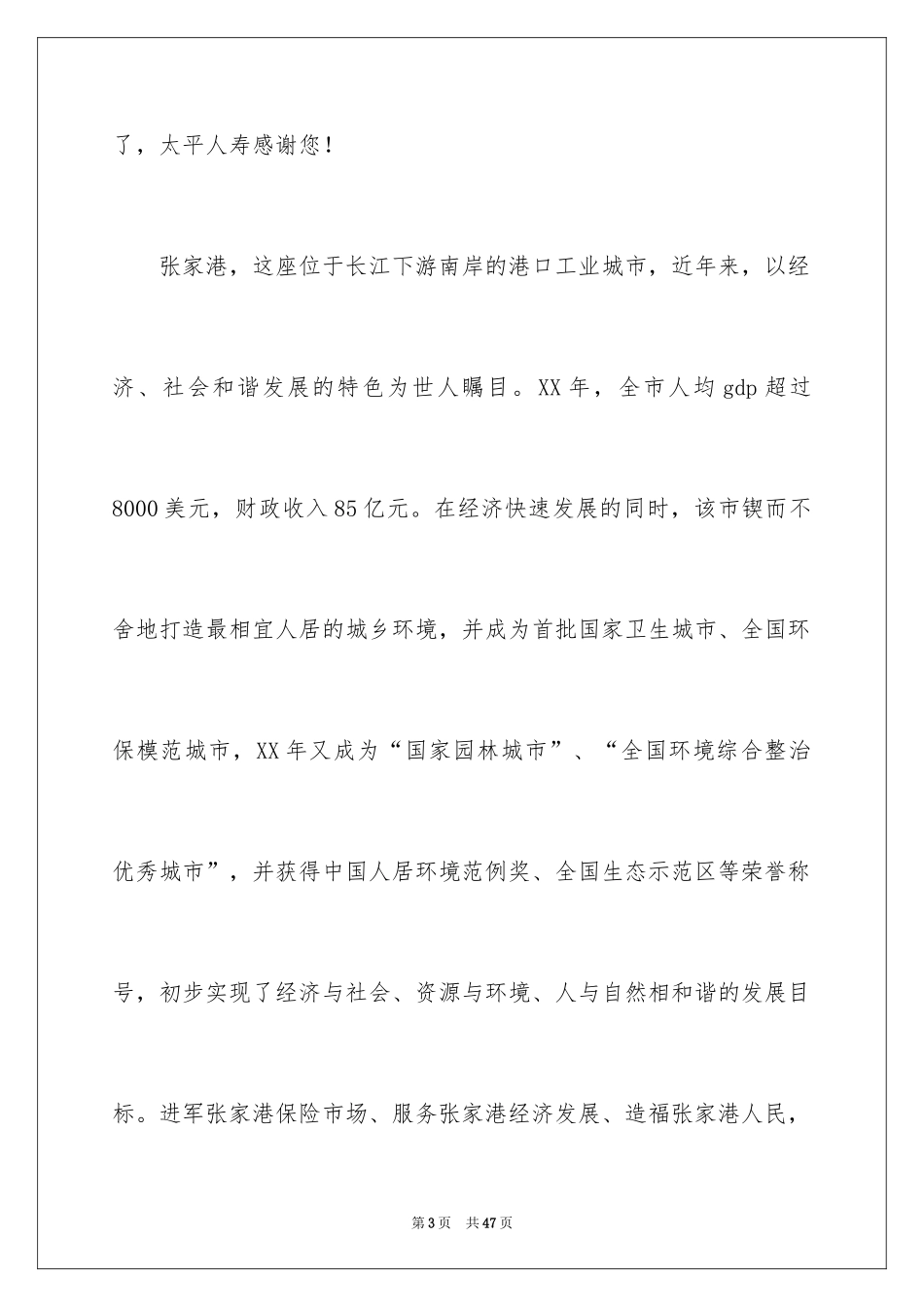 了，太平人寿感谢您！

张家港，这座位于长江下游南岸的港口工业城市，近年来，以经济、社会和谐发展的特色为世人瞩目。XX 年，全市人均 gdp 超过 8000 美元，财政收入 85 亿元。在经济快速发展的同时，该市锲而不舍地打造最相宜人居的城乡环境，并成为首批国家卫生城市、全国环保模范城市，XX 年又成为“国家园林城市”、“全国环境综合整治优秀城市”，并获得中国人居环境范例奖、全国生态示范区等荣誉称号，初步实现了经济与社会、资源与环境、人与自然相和谐的发展目标。进军张家港保险市场、服务张家港经济发展、造福张家港人民，

第 3 页 共 47 页